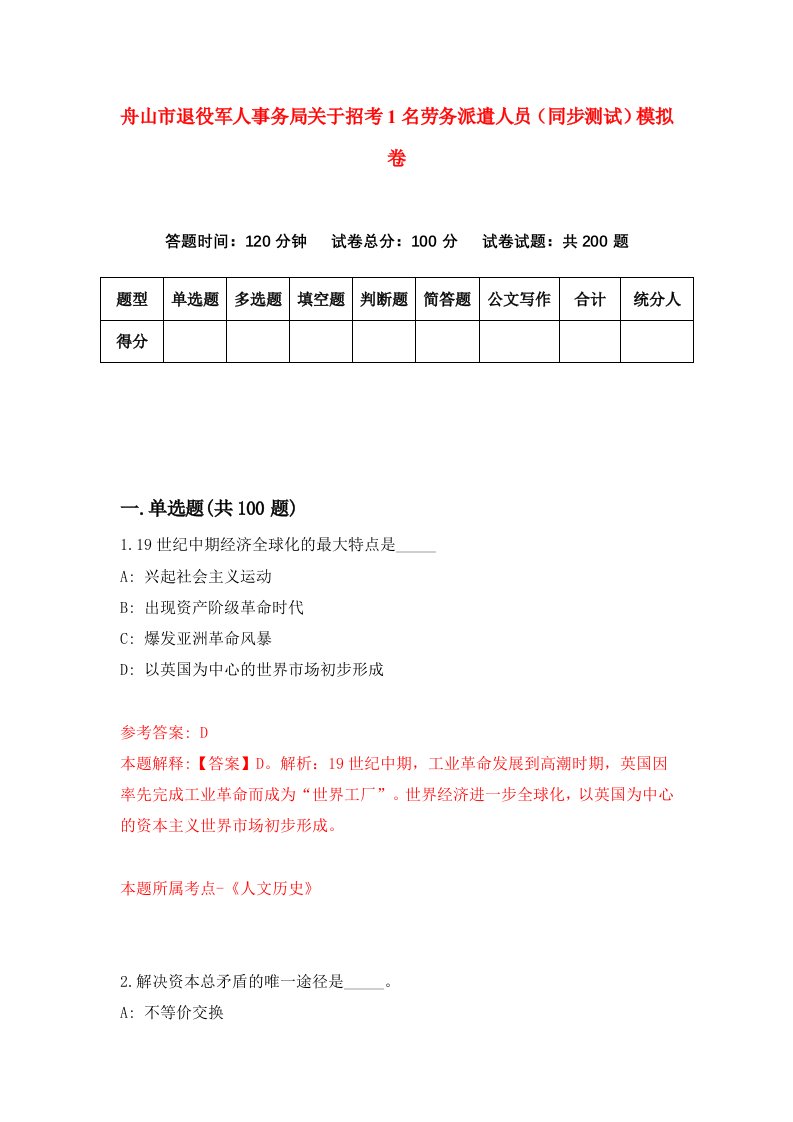 舟山市退役军人事务局关于招考1名劳务派遣人员（同步测试）模拟卷

答题时间：120分钟　试卷总分：100分　试卷试题：共200题

| 题型 | 单选题 | 多选题 | 填空题 | 判断题 | 简答题 | 公文写作 | 合计 | 统分人 |
|---|---|---|---|---|---|---|---|---|
| 得分 | | | | | | | | |

一.单选题(共100题)

1.19世纪中期经济全球化的最大特点是_____

A: 兴起社会主义运动

B: 出现资产阶级革命时代

C: 爆发亚洲革命风暴

D: 以英国为中心的世界市场初步形成

参考答案: D

本题解释:【答案】D。解析：19世纪中期，工业革命发展到高潮时期，英国因率先完成工业革命而成为“世界工厂”。世界经济进一步全球化，以英国为中心的资本主义世界市场初步形成。

本题所属考点-《人文历史》

2.解决资本总矛盾的唯一途径是_____。

A: 不等价交换